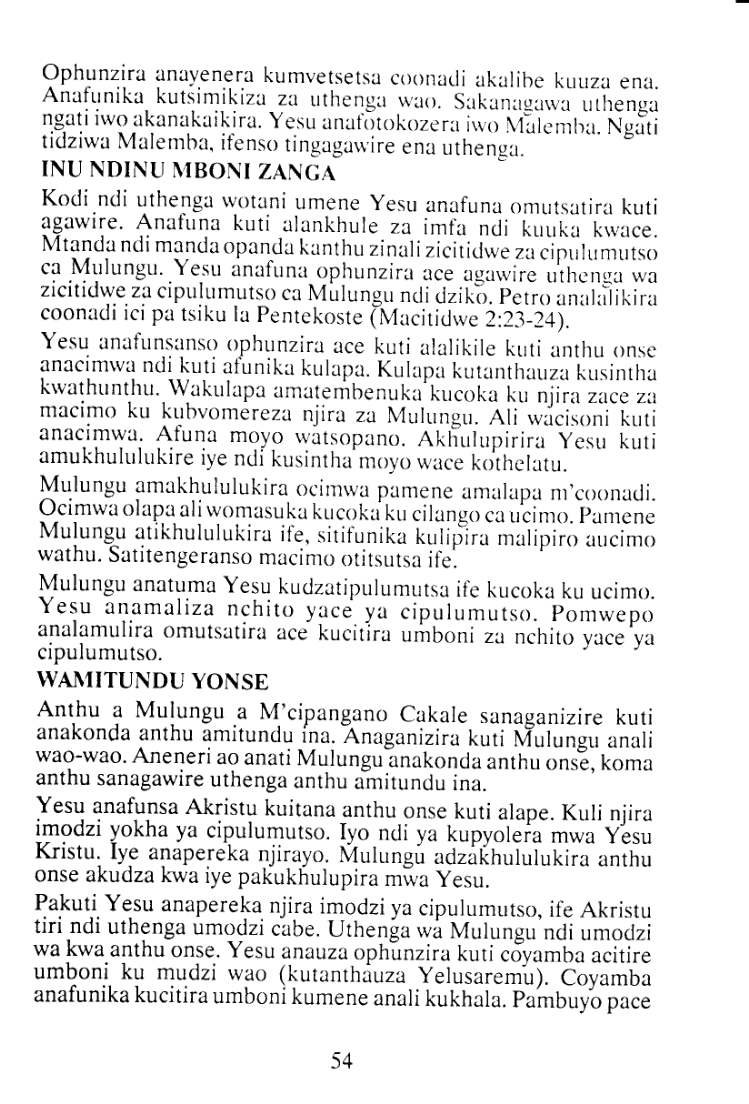 Ophunzira anayenera kumvetsetsa coonadi akalibe kuuza ena. Anafunika kutsimikiza za uthenga wao. Sakanagawa uthenga ngati iwo akanakaikira. Yesu anafotokozera iwo Malemba. Ngati tidziwa Malemba, ifenso tingagawire ena uthenga.

INU NDINU MBONI ZANGA

Kodi ndi uthenga wotani umene Yesu anafuna omutsatira kuti agawire. Anafuna kuti alankhule za imfa ndi kuuka kwace. Mtanda ndi manda opanda kanthu zinali zicitidwe za cipulumutso ca Mulungu. Yesu anafuna ophunzira ace agawire uthenga wa zicitidwe za cipulumutso ca Mulungu ndi dziko. Petro analalikira coonadi ici pa tsiku la Pentekoste (Macitidwe 2:23-24).

Yesu anafunsanso ophunzira ace kuti alalikile kuti anthu onse anacimwa ndi kuti afunika kulapa. Kulapa kutanthauza kusintha kwathunthu. Wakulapa amatembenuka kucoka ku njira zace za macimo ku kubvomereza njira za Mulungu. Ali wacisoni kuti anacimwa. Afuna moyo watsopano. Akhulupirira Yesu kuti amukhululukire iye ndi kusintha moyo wace kothelatu.

Mulungu amakhululukira ocimwa pamene amalapa m'coonadi. Ocimwa olapa ali womasuka kucoka ku cilango ca ucimo. Pamene Mulungu atikhululukira ife, sitifunika kulipira malipiro aucimo wathu. Satitengeranso macimo otitsutsa ife.

Mulungu anatuma Yesu kudzatipulumutsa ife kucoka ku ucimo. Yesu anamaliza nchito yace ya cipulumutso. Pomwepo analamulira omutsatira ace kucitira umboni za nchito yace ya cipulumutso.

WAMITUNDU YONSE

Anthu a Mulungu a M'cipangano Cakale sanaganizire kuti anakonda anthu amitundu ina. Anaganizira kuti Mulungu anali wao-wao. Aneneri ao anati Mulungu anakonda anthu onse, koma anthu sanagawire uthenga anthu amitundu ina.

Yesu anafunsa Akristu kuitana anthu onse kuti alape. Kuli njira imodzi yokha ya cipulumutso. Iyo ndi ya kupyolera mwa Yesu Kristu. Iye anapereka njirayo. Mulungu adzakhululukira anthu onse akudza kwa iye pakukhulupira mwa Yesu.

Pakuti Yesu anapereka njira imodzi ya cipulumutso, ife Akristu tiri ndi uthenga umodzi cabe. Uthenga wa Mulungu ndi umodzi wa kwa anthu onse. Yesu anauza ophunzira kuti coyamba acitire umboni ku mudzi wao (kutanthauza Yelusaremu). Coyamba anafunika kucitira umboni kumene anali kukhala. Pambuyo pace

54